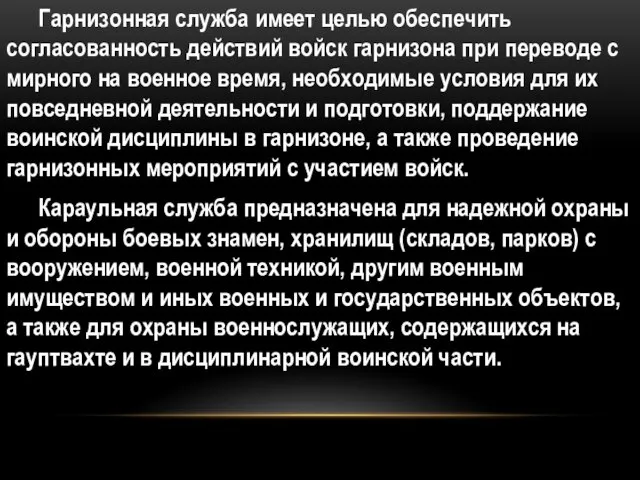 Гарнизонная служба имеет целью обеспечить согласованность действий войск гарнизона при переводе с мирного на военное время, необходимые условия для их повседневной деятельности и подготовки, поддержание воинской дисциплины в гарнизоне, а также проведение гарнизонных мероприятий с участием войск.

Караульная служба предназначена для надежной охраны и обороны боевых знамен, хранилищ (складов, парков) с вооружением, военной техникой, другим военным имуществом и иных военных и государственных объектов, а также для охраны военнослужащих, содержащихся на гауптвахте и в дисциплинарной воинской части.